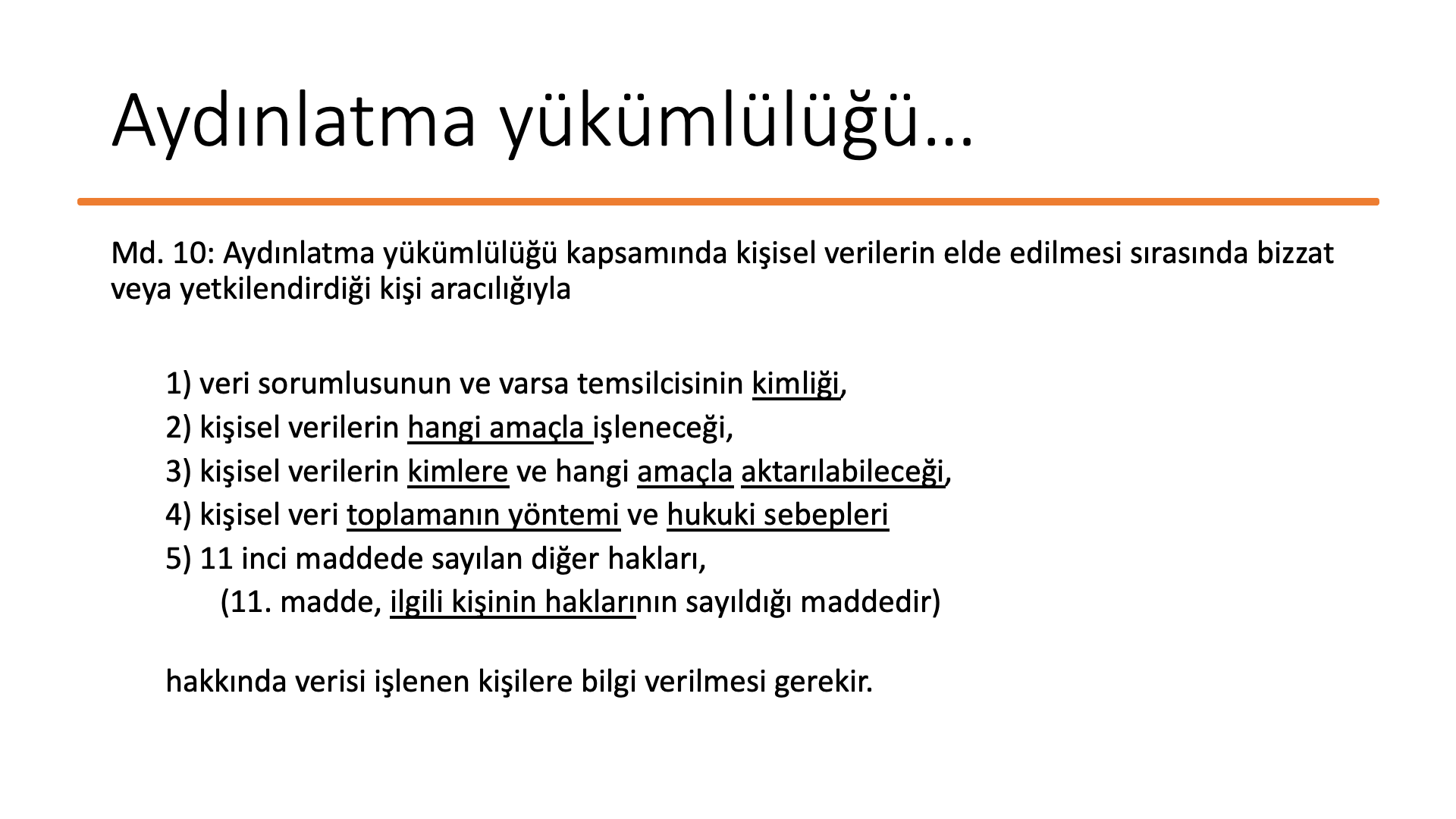 Aydınlatma yükümlülüğü…

Md. 10: Aydınlatma yükümlülüğü kapsamında kişisel verilerin elde edilmesi sırasında bizzat veya yetkilendirdiği kişi aracılığıyla

1) veri sorumlusunun ve varsa temsilcisinin kimliği,
2) kişisel verilerin hangi amaçla işleneceği,
3) kişisel verilerin kimlere ve hangi amaçla aktarılabileceği,
4) kişisel veri toplamanın yöntemi ve hukuki sebepleri
5) 11 inci maddede sayılan diğer hakları,
(11. madde, ilgili kişinin haklarının sayıldığı maddedir)

hakkında verisi işlenen kişilere bilgi verilmesi gerekir.